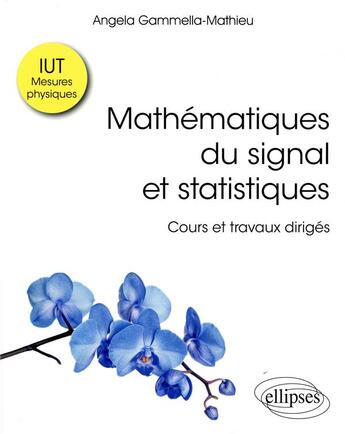 Angela Gammella-Mathieu

IUT
Mesures
physiques

Mathématiques
du signal
et statistiques

Cours et travaux dirigés

ellipses